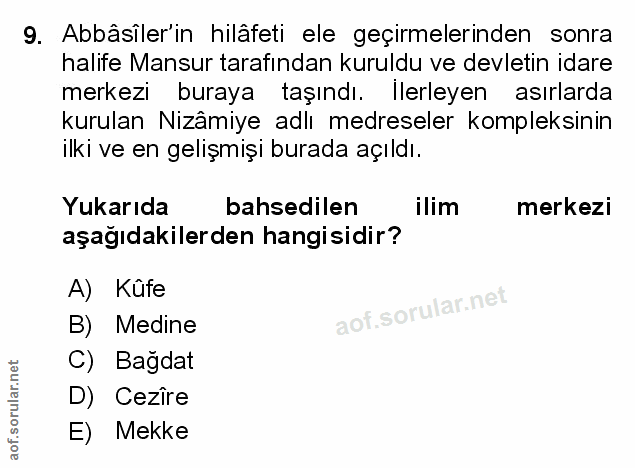 9. Abbâsîler'in hilâfeti ele geçirmelerinden sonra halife Mansur tarafından kuruldu ve devletin idare merkezi buraya taşındı. İlerleyen asırlarda kurulan Nizâmiye adlı medreseler kompleksinin ilki ve en gelişmişi burada açıldı.

Yukarıda bahsedilen ilim merkezi aşağıdakilerden hangisidir?

A) Kûfe
B) Medine
C) Bağdat
D) Cezîre
E) Mekke

aof.sorular.net